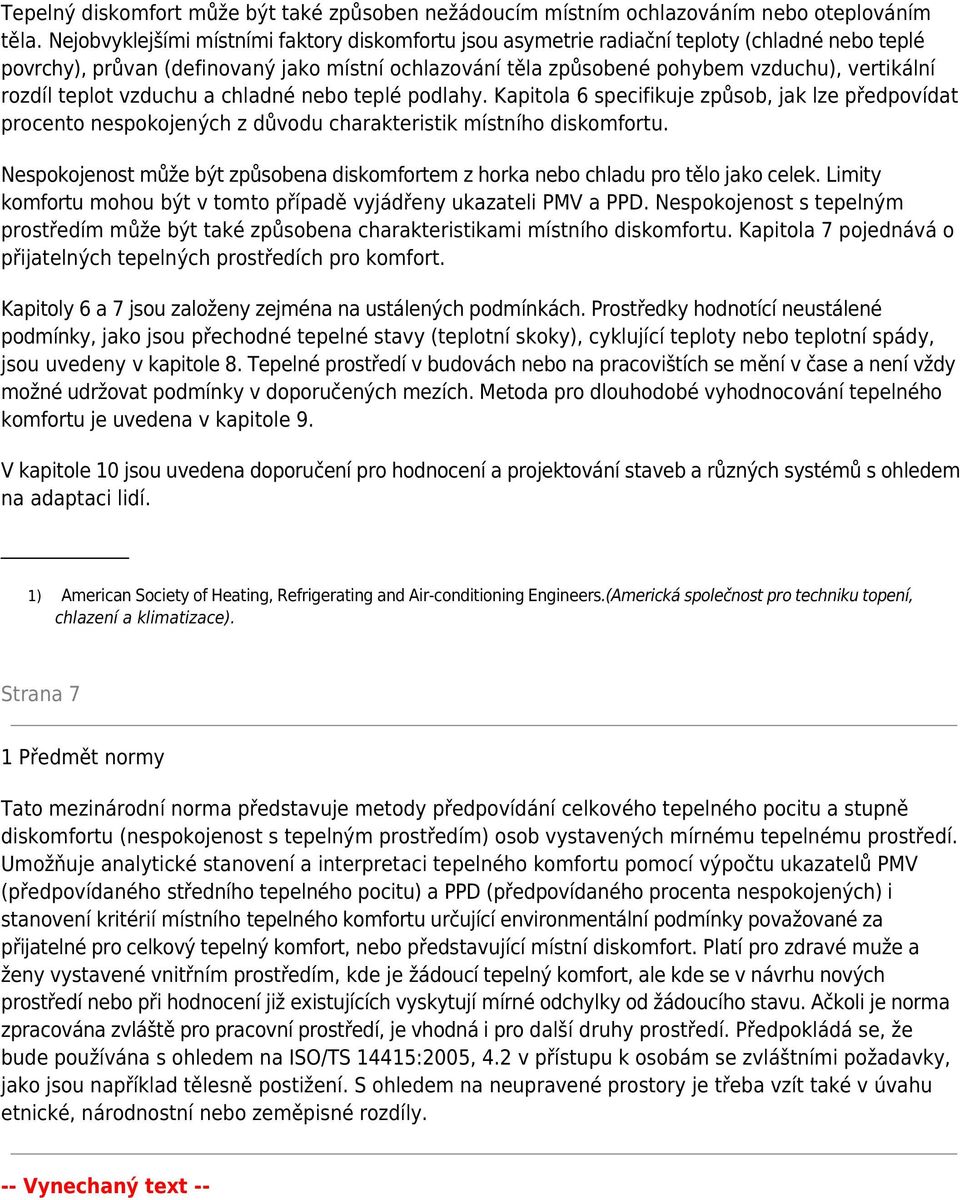 Tepelný diskomfort může být také způsoben nežádoucím místním ochlazováním nebo oteplováním těla. Nejobvyklejšími místními faktory diskomfortu jsou asymetrie radiační teploty (chladné nebo teplé povrchy), průvan (definovaný jako místní ochlazování těla způsobené pohybem vzduchu), vertikální rozdíl teplot vzduchu a chladné nebo teplé podlahy. Kapitola 6 specifikuje způsob, jak lze předpovídat procento nespokojených z důvodu charakteristik místního diskomfortu.

Nespokojenost může být způsobena diskomfortem z horka nebo chladu pro tělo jako celek. Limity komfortu mohou být v tomto případě vyjádřeny ukazateli PMV a PPD. Nespokojenost s tepelným prostředím může být také způsobena charakteristikami místního diskomfortu. Kapitola 7 pojednává o přijatelných tepelných prostředích pro komfort.

Kapitoly 6 a 7 jsou založeny zejména na ustálených podmínkách. Prostředky hodnotící neustálené podmínky, jako jsou přechodné tepelné stavy (teplotní skoky), cyklující teploty nebo teplotní spády, jsou uvedeny v kapitole 8. Tepelné prostředí v budovách nebo na pracovištích se mění v čase a není vždy možné udržovat podmínky v doporučených mezích. Metoda pro dlouhodobé vyhodnocování tepelného komfortu je uvedena v kapitole 9.

V kapitole 10 jsou uvedena doporučení pro hodnocení a projektování staveb a různých systémů s ohledem na adaptaci lidí.

1) American Society of Heating, Refrigerating and Air-conditioning Engineers.(Americká společnost pro techniku topení, chlazení a klimatizace).

Strana 7

1 Předmět normy

Tato mezinárodní norma představuje metody předpovídání celkového tepelného pocitu a stupně diskomfortu (nespokojenost s tepelným prostředím) osob vystavených mírnému tepelnému prostředí. Umožňuje analytické stanovení a interpretaci tepelného komfortu pomocí výpočtu ukazatelů PMV (předpovídaného středního tepelného pocitu) a PPD (předpovídaného procenta nespokojených) i stanovení kritérií místního tepelného komfortu určující environmentální podmínky považované za přijatelné pro celkový tepelný komfort, nebo představující místní diskomfort. Platí pro zdravé muže a ženy vystavené vnitřním prostředím, kde je žádoucí tepelný komfort, ale kde se v návrhu nových prostředí nebo při hodnocení již existujících vyskytují mírné odchylky od žádoucího stavu. Ačkoli je norma zpracována zvláště pro pracovní prostředí, je vhodná i pro další druhy prostředí. Předpokládá se, že bude používána s ohledem na ISO/TS 14415:2005, 4.2 v přístupu k osobám se zvláštními požadavky, jako jsou například tělesně postižení. S ohledem na neupravené prostory je třeba vzít také v úvahu etnické, národnostní nebo zeměpisné rozdíly.

-- Vynechaný text --